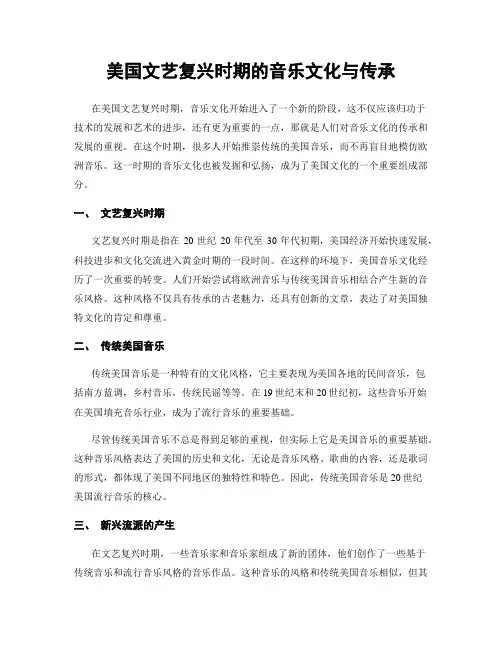 美国文艺复兴时期的音乐文化与传承

在美国文艺复兴时期，音乐文化开始进入了一个新的阶段，这不仅应该归功于技术的发展和艺术的进步，还有更为重要的一点，那就是人们对音乐文化的传承和发展的重视。在这个时期，很多人开始推崇传统的美国音乐，而不再盲目地模仿欧洲音乐。这一时期的音乐文化也被发掘和弘扬，成为了美国文化的一个重要组成部分。

一、 文艺复兴时期

文艺复兴时期是指在 20 世纪 20 年代至 30 年代初期，美国经济开始快速发展，科技进步和文化交流进入黄金时期的一段时间。在这样的环境下，美国音乐文化经历了一次重要的转变。人们开始尝试将欧洲音乐与传统美国音乐相结合产生新的音乐风格。这种风格不仅具有传承的古老魅力，还具有创新的文章，表达了对美国独特文化的肯定和尊重。

二、 传统美国音乐

传统美国音乐是一种特有的文化风格，它主要表现为美国各地的民间音乐，包括南方蓝调，乡村音乐，传统民谣等等。在 19 世纪末和 20 世纪初，这些音乐开始在美国填充音乐行业，成为了流行音乐的重要基础。

尽管传统美国音乐不总是得到足够的重视，但实际上它是美国音乐的重要基础。这种音乐风格表达了美国的历史和文化，无论是音乐风格、歌曲的内容，还是歌词的形式，都体现了美国不同地区的独特性和特色。因此，传统美国音乐是 20 世纪美国流行音乐的核心。

三、 新兴流派的产生

在文艺复兴时期，一些音乐家和音乐家组成了新的团体，他们创作了一些基于传统音乐和流行音乐风格的音乐作品。这种音乐的风格和传统美国音乐相似，但其